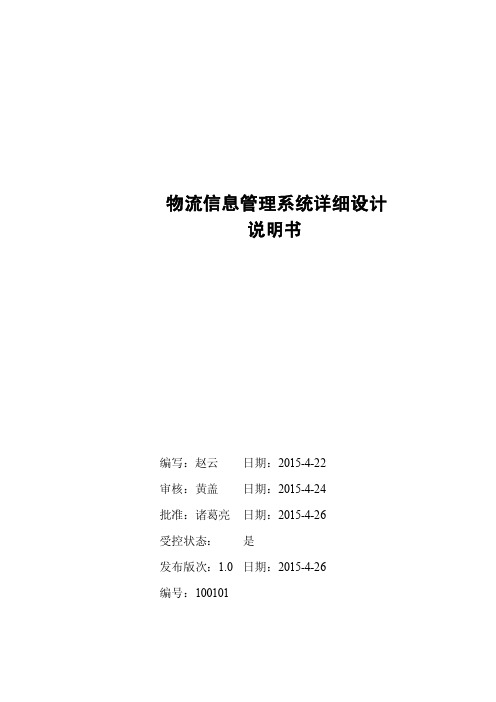 物流信息管理系统详细设计
说明书

编写：赵云　　日期：2015-4-22

审核：黄盖　　日期：2015-4-24

批准：诸葛亮　日期：2015-4-26

受控状态：　　是

发布版次：1.0　日期：2015-4-26

编号：100101